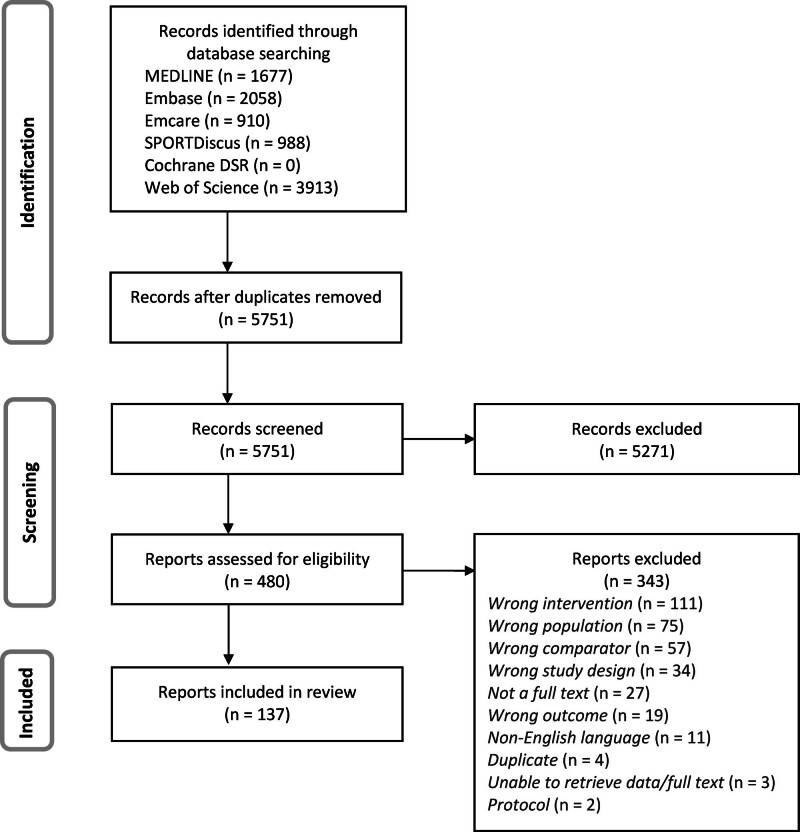 Identification

Records identified through database searching
MEDLINE (n = 1677)
Embase (n = 2058)
Emcare (n = 910)
SPORTDiscus (n = 988)
Cochrane DSR (n = 0)
Web of Science (n = 3913)

Records after duplicates removed
(n = 5751)

Screening

Records screened
(n = 5751)

Records excluded
(n = 5271)

Reports assessed for eligibility
(n = 480)

Reports excluded
(n = 343)
Wrong intervention (n = 111)
Wrong population (n = 75)
Wrong comparator (n = 57)
Wrong study design (n = 34)
Not a full text (n = 27)
Wrong outcome (n = 19)
Non-English language (n = 11)
Duplicate (n = 4)
Unable to retrieve data/full text (n = 3)
Protocol (n = 2)

Included

Reports included in review
(n = 137)